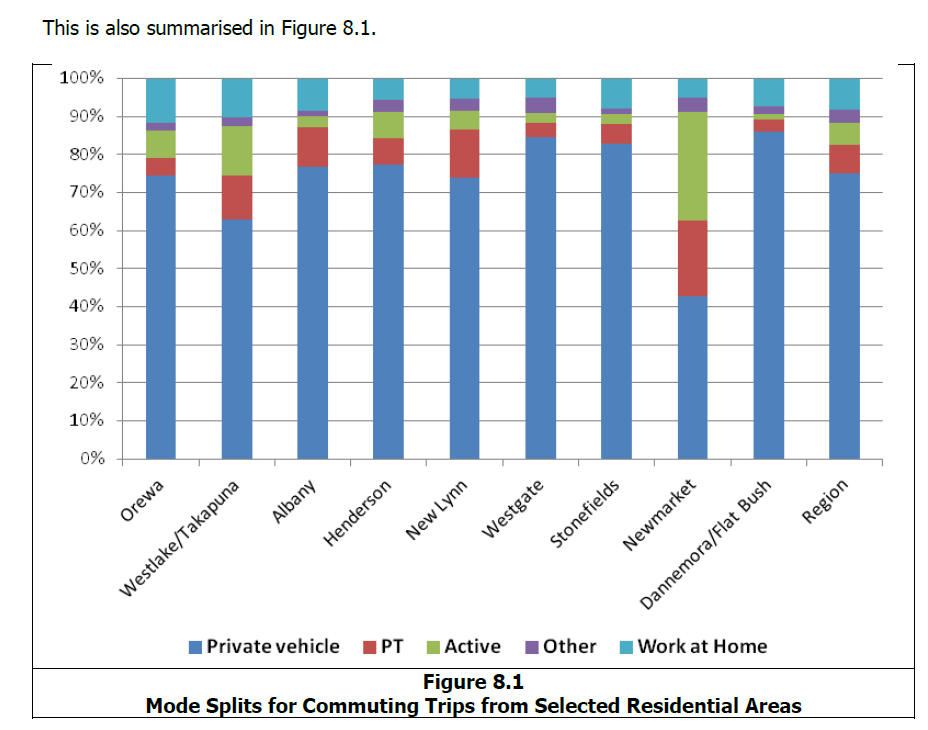 This is also summarised in Figure 8.1.

100%
90%
80%
70%
60%
50%
40%
30%
20%
10%
0%

Orewa
Westlake/Takapuna
Albany
Henderson
New Lynn
Westgate
Stonefields
Newmarket
Dannemora/Flat Bush
Region

Private vehicle
PT
Active
Other
Work at Home

Figure 8.1
Mode Splits for Commuting Trips from Selected Residential Areas